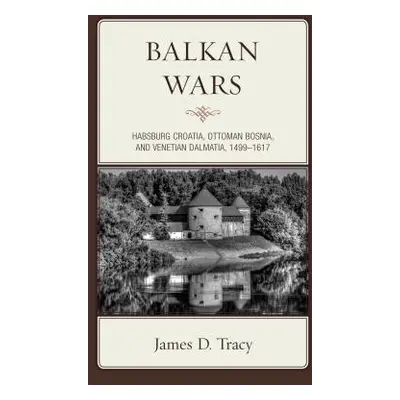 BALKAN WARS

HABSBURG CROATIA, OTTOMAN BOSNIA, AND VENETIAN DALMATIA, 1499–1617

James D. Tracy